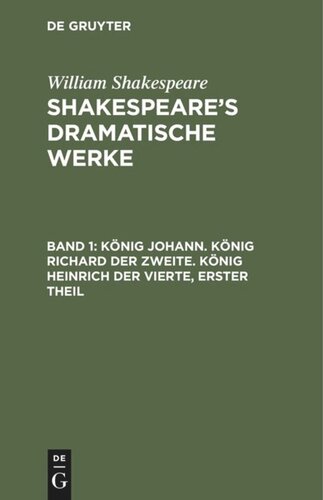 DE GRUYTER

William Shakespeare

SHAKESPEARE'S DRAMATISCHE WERKE

BAND 1: KÖNIG JOHANN. KÖNIG RICHARD DER ZWEITE. KÖNIG HEINRICH DER VIERTE, ERSTER THEIL

DE G